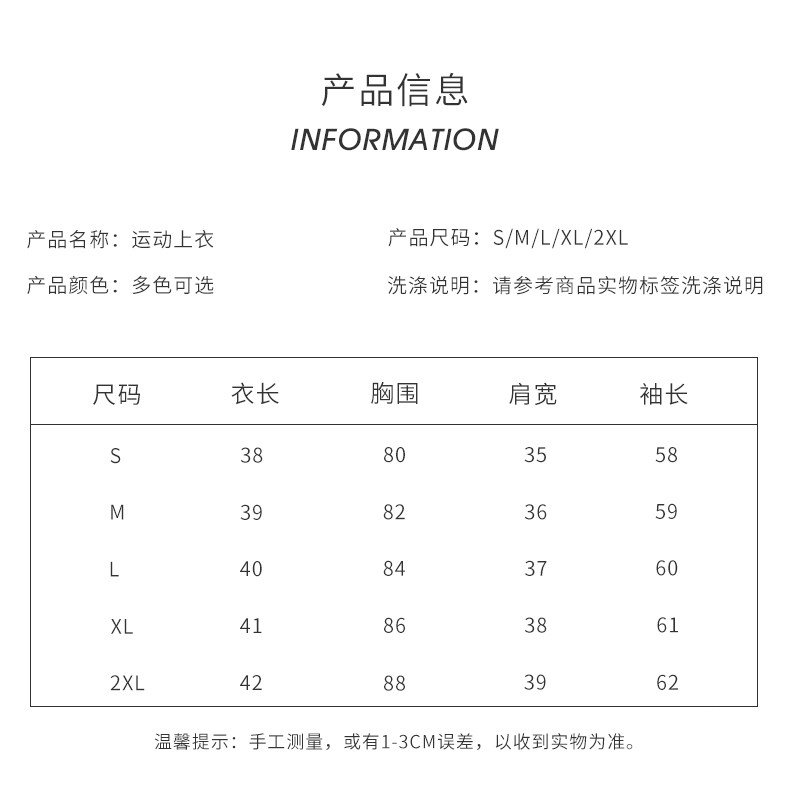 产品信息
INFORMATION

产品名称：运动上衣

产品颜色：多色可选

产品尺码：S/M/L/XL/2XL

洗涤说明：请参考商品实物标签洗涤说明

| 尺码 | 衣长 | 胸围 | 肩宽 | 袖长 |
|---|---|---|---|---|
| S | 38 | 80 | 35 | 58 |
| M | 39 | 82 | 36 | 59 |
| L | 40 | 84 | 37 | 60 |
| XL | 41 | 86 | 38 | 61 |
| 2XL | 42 | 88 | 39 | 62 |

温馨提示：手工测量，或有1-3CM误差，以收到实物为准。